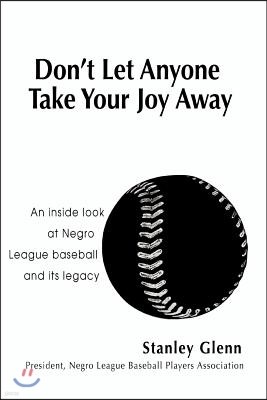 Don't Let Anyone Take Your Joy Away

An inside look at Negro League baseball and its legacy

Stanley Glenn

President, Negro League Baseball Players Association